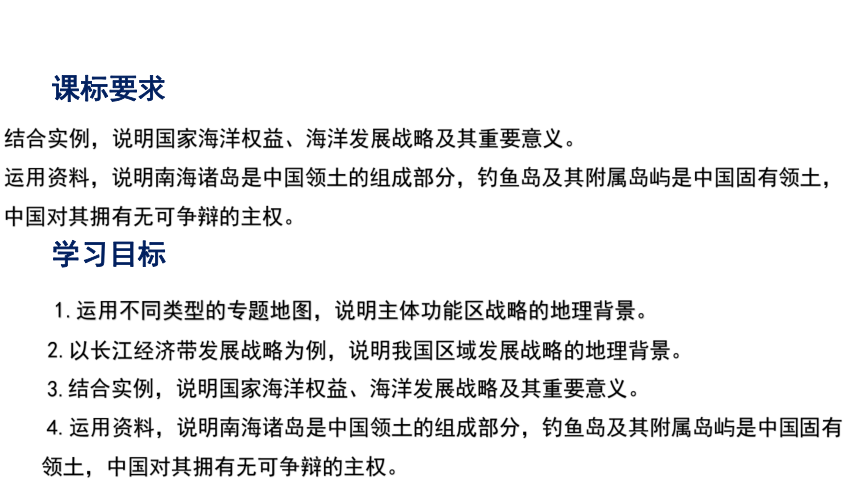 课标要求

结合实例，说明国家海洋权益、海洋发展战略及其重要意义。

运用资料，说明南海诸岛是中国领土的组成部分，钓鱼岛及其附属岛屿是中国固有领土，中国对其拥有无可争辩的主权。

学习目标

1. 运用不同类型的专题地图，说明主体功能区战略的地理背景。

2. 以长江经济带发展战略为例，说明我国区域发展战略的地理背景。

3. 结合实例，说明国家海洋权益、海洋发展战略及其重要意义。

4. 运用资料，说明南海诸岛是中国领土的组成部分，钓鱼岛及其附属岛屿是中国固有领土，中国对其拥有无可争辩的主权。